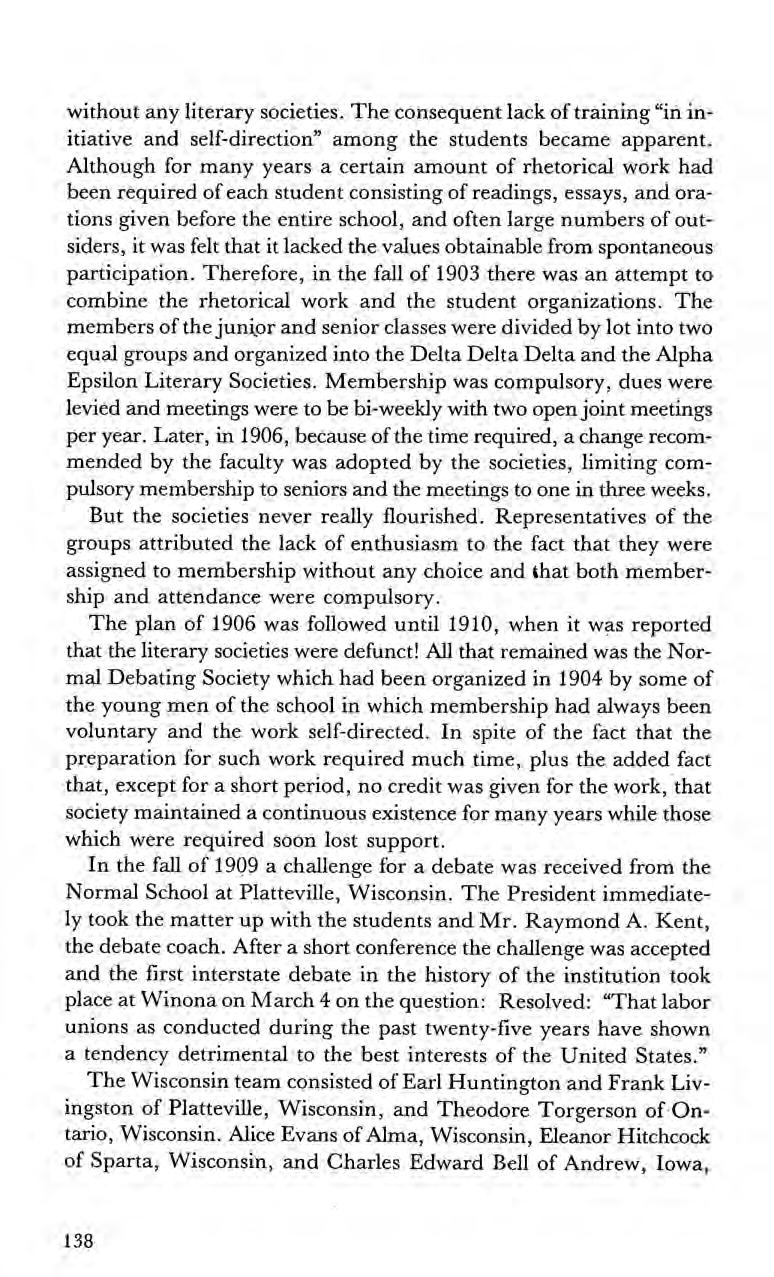 without any literary societies. The consequent lack of training "in initiative and self-direction" among the students became apparent. Although for many years a certain amount of rhetorical work had been required of each student consisting of readings, essays, and orations given before the entire school, and often large numbers of outsiders, it was felt that it lacked the values obtainable from spontaneous participation. Therefore, in the fall of 1903 there was an attempt to combine the rhetorical work and the student organizations. The members of the junior and senior classes were divided by lot into two equal groups and organized into the Delta Delta Delta and the Alpha Epsilon Literary Societies. Membership was compulsory, dues were levied and meetings were to be bi-weekly with two open joint meetings per year. Later, in 1906, because of the time required, a change recommended by the faculty was adopted by the societies, limiting compulsory membership to seniors and the meetings to one in three weeks.

But the societies never really flourished. Representatives of the groups attributed the lack of enthusiasm to the fact that they were assigned to membership without any choice and that both membership and attendance were compulsory.

The plan of 1906 was followed until 1910, when it was reported that the literary societies were defunct! All that remained was the Normal Debating Society which had been organized in 1904 by some of the young men of the school in which membership had always been voluntary and the work self-directed. In spite of the fact that the preparation for such work required much time, plus the added fact that, except for a short period, no credit was given for the work, that society maintained a continuous existence for many years while those which were required soon lost support.

In the fall of 1909 a challenge for a debate was received from the Normal School at Platteville, Wisconsin. The President immediately took the matter up with the students and Mr. Raymond A. Kent, the debate coach. After a short conference the challenge was accepted and the first interstate debate in the history of the institution took place at Winona on March 4 on the question: Resolved: "That labor unions as conducted during the past twenty-five years have shown a tendency detrimental to the best interests of the United States."

The Wisconsin team consisted of Earl Huntington and Frank Livingston of Platteville, Wisconsin, and Theodore Torgerson of Ontario, Wisconsin. Alice Evans of Alma, Wisconsin, Eleanor Hitchcock of Sparta, Wisconsin, and Charles Edward Bell of Andrew, Iowa,

138